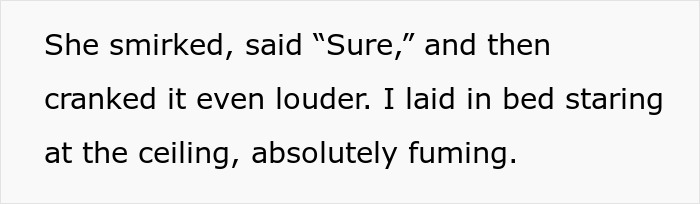 She smirked, said “Sure,” and then cranked it even louder. I laid in bed staring at the ceiling, absolutely fuming.